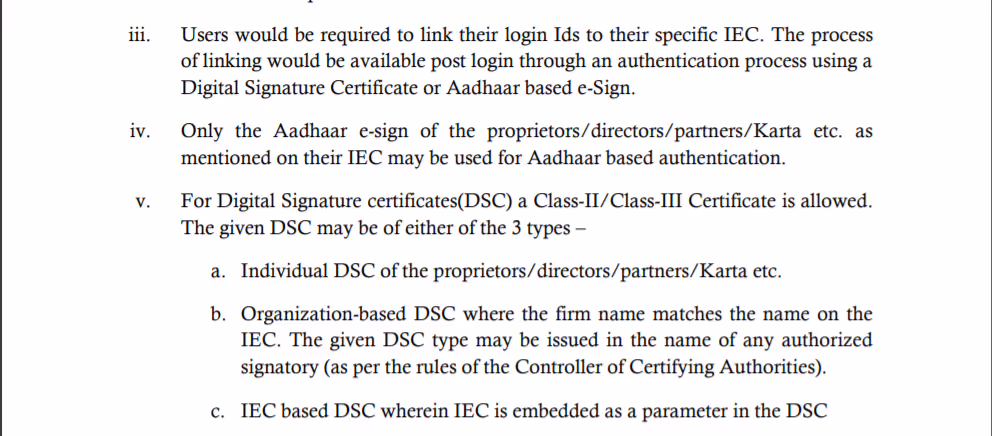 iii. Users would be required to link their login Ids to their specific IEC. The process of linking would be available post login through an authentication process using a Digital Signature Certificate or Aadhaar based e-Sign.

iv. Only the Aadhaar e-sign of the proprietors/directors/partners/Karta etc. as mentioned on their IEC may be used for Aadhaar based authentication.

v. For Digital Signature certificates(DSC) a Class-II/Class-III Certificate is allowed. The given DSC may be of either of the 3 types –

a. Individual DSC of the proprietors/directors/partners/Karta etc.

b. Organization-based DSC where the firm name matches the name on the IEC. The given DSC type may be issued in the name of any authorized signatory (as per the rules of the Controller of Certifying Authorities).

c. IEC based DSC wherein IEC is embedded as a parameter in the DSC